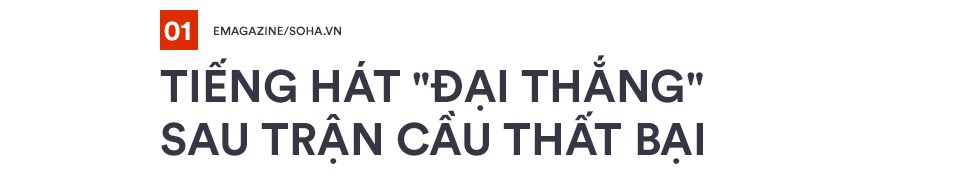 01 EMAGAZINE/SOHA.VN

TIẾNG HÁT "ĐẠI THẮNG" SAU TRẬN CẦU THẤT BẠI